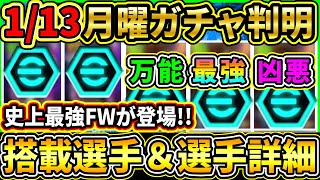 1/13月曜ガチャ判明

万能 最強 凶悪

史上最強FWが登場!!

搭載選手＆選手詳細